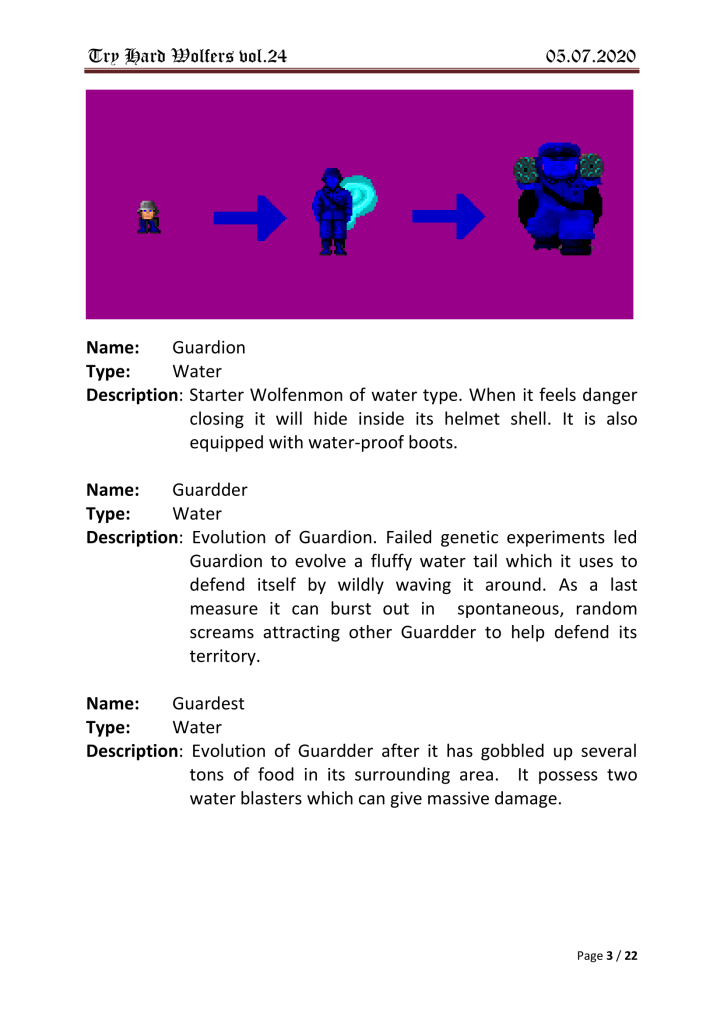 Try Hard Wolfers vol.24 05.07.2020

Name: Guardion
Type: Water
Description: Starter Wolfenmon of water type. When it feels danger closing it will hide inside its helmet shell. It is also equipped with water-proof boots.

Name: Guardder
Type: Water
Description: Evolution of Guardion. Failed genetic experiments led Guardion to evolve a fluffy water tail which it uses to defend itself by wildly waving it around. As a last measure it can burst out in spontaneous, random screams attracting other Guardder to help defend its territory.

Name: Guardest
Type: Water
Description: Evolution of Guardder after it has gobbled up several tons of food in its surrounding area. It possess two water blasters which can give massive damage.

Page 3 / 22